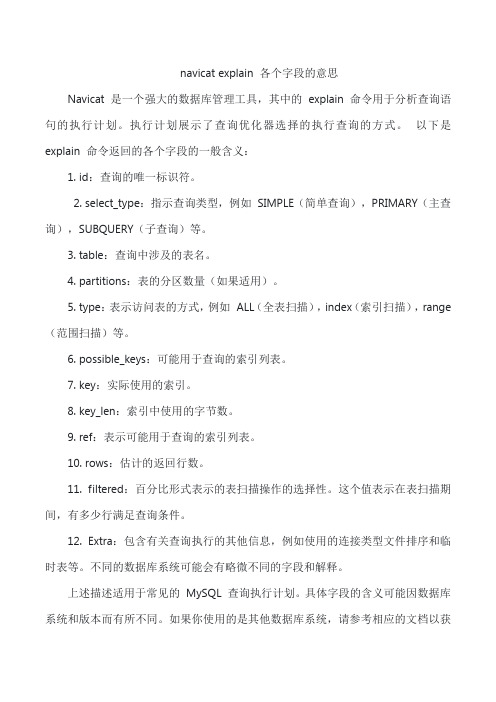 navicat explain 各个字段的意思

Navicat 是一个强大的数据库管理工具，其中的 explain 命令用于分析查询语句的执行计划。执行计划展示了查询优化器选择的执行查询的方式。 以下是 explain 命令返回的各个字段的一般含义：

1. id：查询的唯一标识符。

2. select_type：指示查询类型，例如 SIMPLE（简单查询），PRIMARY（主查询），SUBQUERY（子查询）等。

3. table：查询中涉及的表名。

4. partitions：表的分区数量（如果适用）。

5. type：表示访问表的方式，例如 ALL（全表扫描），index（索引扫描），range（范围扫描）等。

6. possible_keys：可能用于查询的索引列表。

7. key：实际使用的索引。

8. key_len：索引中使用的字节数。

9. ref：表示可能用于查询的索引列表。

10. rows：估计的返回行数。

11. filtered：百分比形式表示的表扫描操作的选择性。这个值表示在表扫描期间，有多少行满足查询条件。

12. Extra：包含有关查询执行的其他信息，例如使用的连接类型文件排序和临时表等。不同的数据库系统可能会有略微不同的字段和解释。

上述描述适用于常见的 MySQL 查询执行计划。具体字段的含义可能因数据库系统和版本而有所不同。如果你使用的是其他数据库系统，请参考相应的文档以获